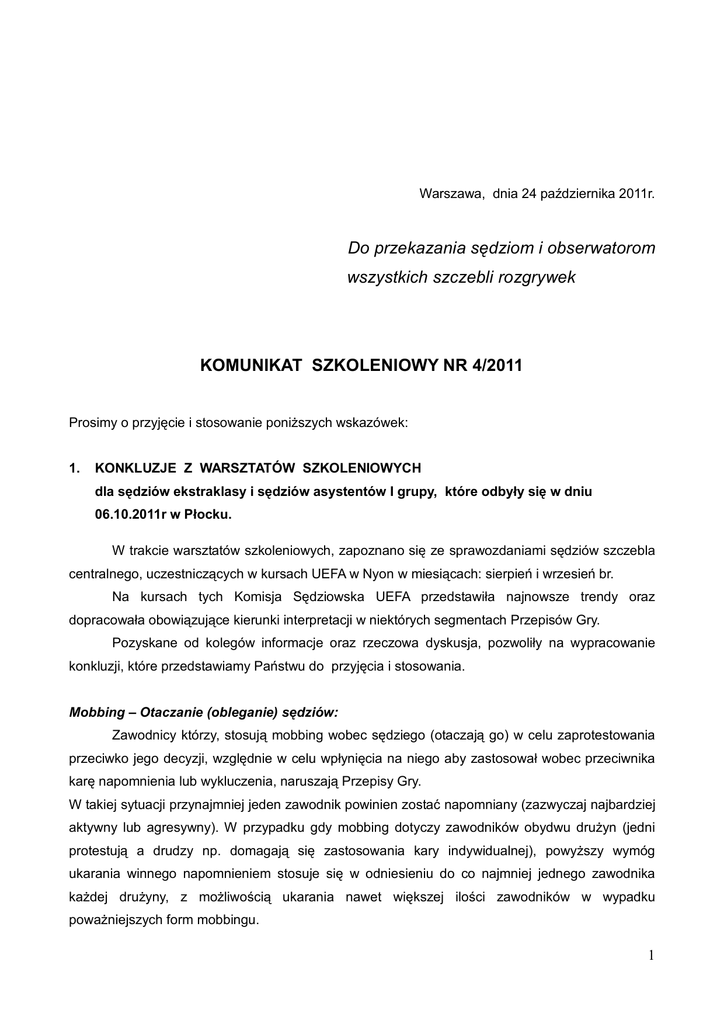 Warszawa, dnia 24 października 2011r.

Do przekazania sędziom i obserwatorom wszystkich szczebli rozgrywek

KOMUNIKAT SZKOLENIOWY NR 4/2011

Prosimy o przyjęcie i stosowanie poniższych wskazówek:

1. KONKLUZJE Z WARSZTATÓW SZKOLENIOWYCH dla sędziów ekstraklasy i sędziów asystentów I grupy, które odbyły się w dniu 06.10.2011r w Płocku.

W trakcie warsztatów szkoleniowych, zapoznano się ze sprawozdaniami sędziów szczebla centralnego, uczestniczących w kursach UEFA w Nyon w miesiącach: sierpień i wrzesień br.

Na kursach tych Komisja Sędziowska UEFA przedstawiła najnowsze trendy oraz dopracowała obowiązujące kierunki interpretacji w niektórych segmentach Przepisów Gry.

Pozyskane od kolegów informacje oraz rzeczowa dyskusja, pozwoliły na wypracowanie konkluzji, które przedstawiamy Państwu do przyjęcia i stosowania.

Mobbing – Otaczanie (obleganie) sędziów:

Zawodnicy którzy, stosują mobbing wobec sędziego (otaczają go) w celu zaprotestowania przeciwko jego decyzji, względnie w celu wpłynięcia na niego aby zastosował wobec przeciwnika karę napomnienia lub wykluczenia, naruszają Przepisy Gry.
W takiej sytuacji przynajmniej jeden zawodnik powinien zostać napomniany (zazwyczaj najbardziej aktywny lub agresywny). W przypadku gdy mobbing dotyczy zawodników obydwu drużyn (jedni protestują a drudzy np. domagają się zastosowania kary indywidualnej), powyższy wymóg ukarania winnego napomnieniem stosuje się w odniesieniu do co najmniej jednego zawodnika każdej drużyny, z możliwością ukarania nawet większej ilości zawodników w wypadku poważniejszych form mobbingu.

1